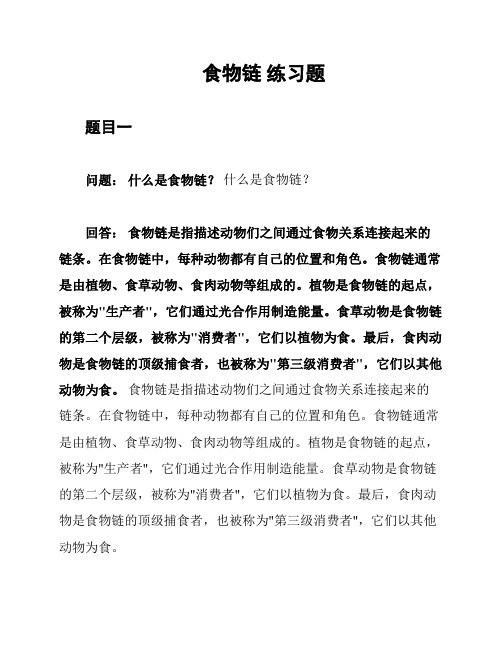 食物链 练习题

题目一

问题： 什么是食物链？ 什么是食物链？

回答： 食物链是指描述动物们之间通过食物关系连接起来的链条。在食物链中，每种动物都有自己的位置和角色。食物链通常是由植物、食草动物、食肉动物等组成的。植物是食物链的起点，被称为"生产者"，它们通过光合作用制造能量。食草动物是食物链的第二个层级，被称为"消费者"，它们以植物为食。最后，食肉动物是食物链的顶级捕食者，也被称为"第三级消费者"，它们以其他动物为食。 食物链是指描述动物们之间通过食物关系连接起来的链条。在食物链中，每种动物都有自己的位置和角色。食物链通常是由植物、食草动物、食肉动物等组成的。植物是食物链的起点，被称为"生产者"，它们通过光合作用制造能量。食草动物是食物链的第二个层级，被称为"消费者"，它们以植物为食。最后，食肉动物是食物链的顶级捕食者，也被称为"第三级消费者"，它们以其他动物为食。